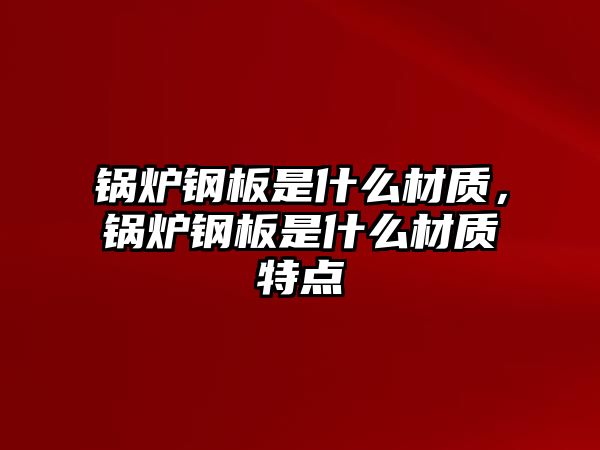 锅炉钢板是什么材质，锅炉钢板是什么材质特点